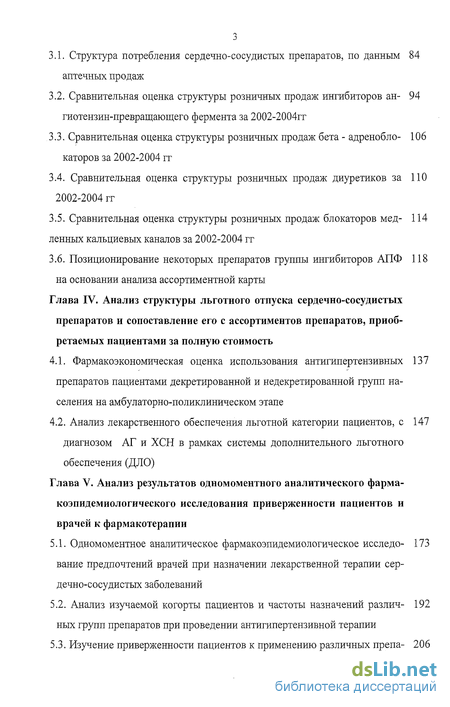 3

3.1. Структура потребления сердечно-сосудистых препаратов, по данным аптечных продаж 84

3.2. Сравнительная оценка структуры розничных продаж ингибиторов ангиотензин-превращающего фермента за 2002-2004гг 94

3.3. Сравнительная оценка структуры розничных продаж бета - адреноблокаторов за 2002-2004 гг 106

3.4. Сравнительная оценка структуры розничных продаж диуретиков за 2002-2004 гг 110

3.5. Сравнительная оценка структуры розничных продаж блокаторов медленных кальциевых каналов за 2002-2004 гг 114

3.6. Позиционирование некоторых препаратов группы ингибиторов АПФ на основании анализа ассортиментной карты 118

Глава IV. Анализ структуры льготного отпуска сердечно-сосудистых препаратов и сопоставление его с ассортиментов препаратов, приобретаемых пациентами за полную стоимость

4.1. Фармакоэкономическая оценка использования антигипертензивных препаратов пациентами декретированной и недекретированной групп населения на амбулаторно-поликлиническом этапе 137

4.2. Анализ лекарственного обеспечения льготной категории пациентов, с диагнозом АГ и ХСН в рамках системы дополнительного льготного обеспечения (ДЛО) 147

Глава V. Анализ результатов одномоментного аналитического фармакоэпидемиологического исследования приверженности пациентов и врачей к фармакотерапии

5.1. Одномоментное аналитическое фармакоэпидемиологическое исследование предпочтений врачей при назначении лекарственной терапии сердечно-сосудистых заболеваний 173

5.2. Анализ изучаемой когорты пациентов и частоты назначений различных групп препаратов при проведении антигипертензивной терапии 192

5.3. Изучение приверженности пациентов к применению различных препа- 206

dsLib.net
библиотека диссертаций